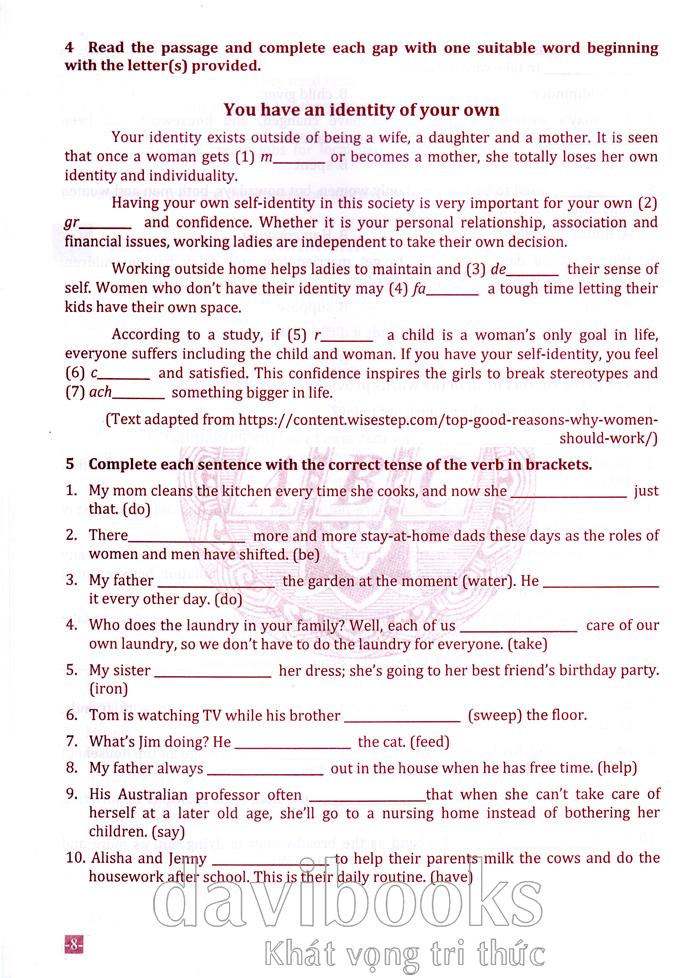 4 Read the passage and complete each gap with one suitable word beginning with the letter(s) provided.

You have an identity of your own

Your identity exists outside of being a wife, a daughter and a mother. It is seen that once a woman gets (1) m________ or becomes a mother, she totally loses her own identity and individuality.

Having your own self-identity in this society is very important for your own (2) gr________ and confidence. Whether it is your personal relationship, association and financial issues, working ladies are independent to take their own decision.

Working outside home helps ladies to maintain and (3) de________ their sense of self. Women who don't have their identity may (4) fa________ a tough time letting their kids have their own space.

According to a study, if (5) r________ a child is a woman's only goal in life, everyone suffers including the child and woman. If you have your self-identity, you feel (6) c________ and satisfied. This confidence inspires the girls to break stereotypes and (7) ach________ something bigger in life.

(Text adapted from https://content.wisestep.com/top-good-reasons-why-women-should-work/)

5 Complete each sentence with the correct tense of the verb in brackets.

1. My mom cleans the kitchen every time she cooks, and now she ________________ just that. (do)
2. There________________ more and more stay-at-home dads these days as the roles of women and men have shifted. (be)
3. My father ________________ the garden at the moment (water). He ________________ it every other day. (do)
4. Who does the laundry in your family? Well, each of us ________________ care of our own laundry, so we don't have to do the laundry for everyone. (take)
5. My sister ________________ her dress; she's going to her best friend's birthday party. (iron)
6. Tom is watching TV while his brother ________________ (sweep) the floor.
7. What's Jim doing? He ________________ the cat. (feed)
8. My father always ________________ out in the house when he has free time. (help)
9. His Australian professor often ________________that when she can't take care of herself at a later old age, she'll go to a nursing home instead of bothering her children. (say)
10. Alisha and Jenny ________________to help their parents milk the cows and do the housework after school. This is their daily routine. (have)

-8-

davibooks
Khát vọng tri thức